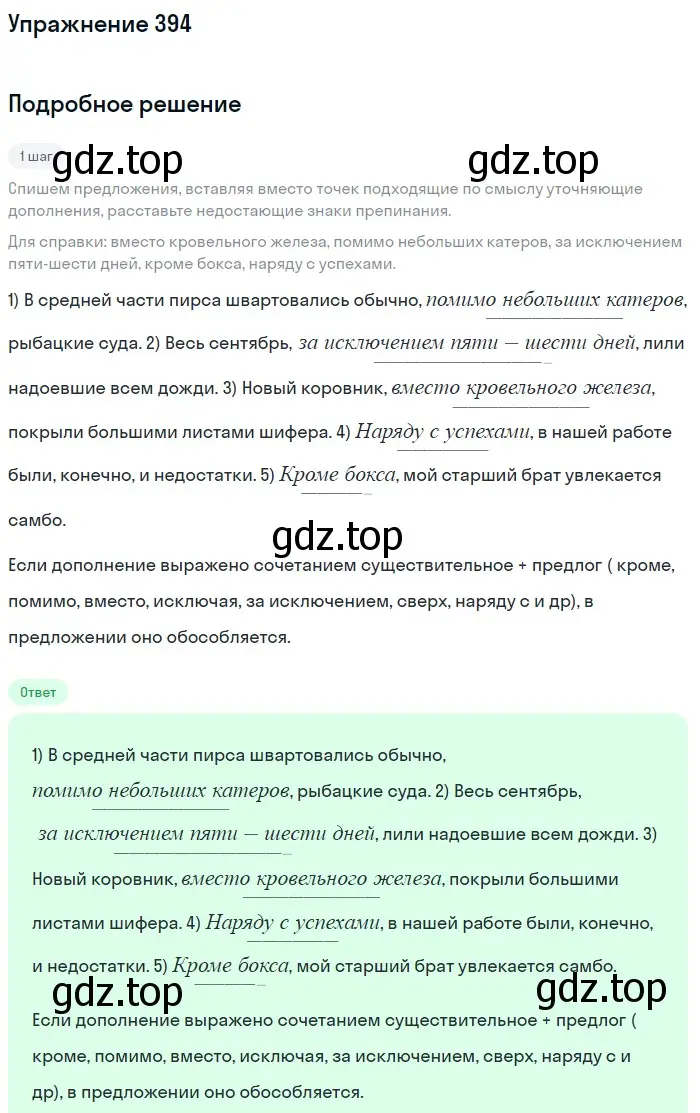 Упражнение 394

Подробное решение

1 шаг gdz.top gdz.top

Спишем предложения, вставляя вместо точек подходящие по смыслу уточняющие дополнения, расставьте недостающие знаки препинания.

Для справки: вместо кровельного железа, помимо небольших катеров, за исключением пяти-шести дней, кроме бокса, наряду с успехами.

1) В средней части пирса швартовались обычно, помимо небольших катеров, рыбацкие суда. 2) Весь сентябрь, за исключением пяти — шести дней, лили надоевшие всем дожди. 3) Новый коровник, вместо кровельного железа, покрыли большими листами шифера. 4) Наряду с успехами, в нашей работе были, конечно, и недостатки. 5) Кроме бокса, мой старший брат увлекается самбо.

gdz.top

Если дополнение выражено сочетанием существительное + предлог ( кроме, помимо, вместо, исключая, за исключением, сверх, наряду с и др), в предложении оно обособляется.

Ответ

1) В средней части пирса швартовались обычно, помимо небольших катеров, рыбацкие суда. 2) Весь сентябрь, за исключением пяти — шести дней, лили надоевшие всем дожди. 3) Новый коровник, вместо кровельного железа, покрыли большими листами шифера. 4) Наряду с успехами, в нашей работе были, конечно, и недостатки. 5) Кроме бокса, мой старший брат увлекается самбо.

gdz.top gdz.top

Если дополнение выражено сочетанием существительное + предлог ( кроме, помимо, вместо, исключая, за исключением, сверх, наряду с и др), в предложении оно обособляется.